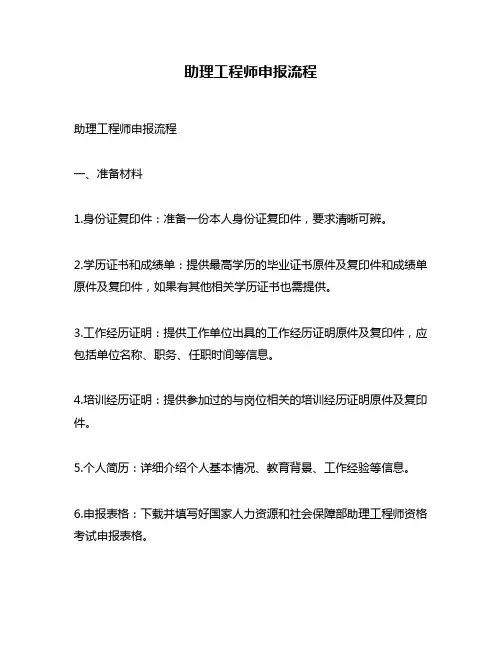 助理工程师申报流程

助理工程师申报流程

一、准备材料

1.身份证复印件：准备一份本人身份证复印件，要求清晰可辨。

2.学历证书和成绩单：提供最高学历的毕业证书原件及复印件和成绩单原件及复印件，如果有其他相关学历证书也需提供。

3.工作经历证明：提供工作单位出具的工作经历证明原件及复印件，应包括单位名称、职务、任职时间等信息。

4.培训经历证明：提供参加过的与岗位相关的培训经历证明原件及复印件。

5.个人简历：详细介绍个人基本情况、教育背景、工作经验等信息。

6.申报表格：下载并填写好国家人力资源和社会保障部助理工程师资格考试申报表格。